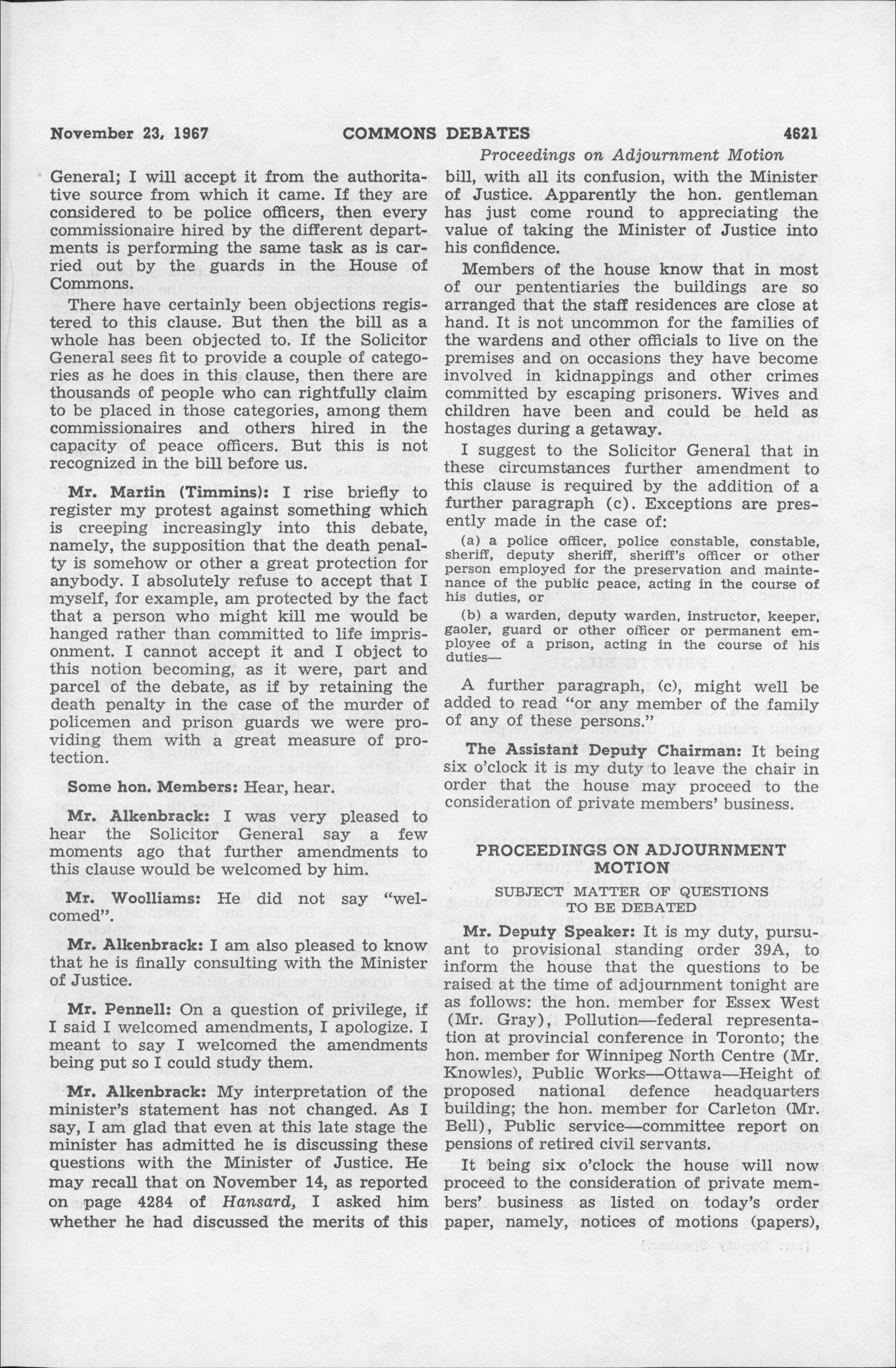 November 23, 1967 COMMONS DEBATES 4621

Proceedings on Adjournment Motion

General; I will accept it from the authoritative source from which it came. If they are considered to be police officers, then every commissionaire hired by the different departments is performing the same task as is carried out by the guards in the House of Commons.

There have certainly been objections registered to this clause. But then the bill as a whole has been objected to. If the Solicitor General sees fit to provide a couple of categories as he does in this clause, then there are thousands of people who can rightfully claim to be placed in those categories, among them commissionaires and others hired in the capacity of peace officers. But this is not recognized in the bill before us.

Mr. Martin (Timmins): I rise briefly to register my protest against something which is creeping increasingly into this debate, namely, the supposition that the death penalty is somehow or other a great protection for anybody. I absolutely refuse to accept that I myself, for example, am protected by the fact that a person who might kill me would be hanged rather than committed to life imprisonment. I cannot accept it and I object to this notion becoming, as it were, part and parcel of the debate, as if by retaining the death penalty in the case of the murder of policemen and prison guards we were providing them with a great measure of protection.

Some hon. Members: Hear, hear.

Mr. Alkenbrack: I was very pleased to hear the Solicitor General say a few moments ago that further amendments to this clause would be welcomed by him.

Mr. Woolliams: He did not say "welcomed".

Mr. Alkenbrack: I am also pleased to know that he is finally consulting with the Minister of Justice.

Mr. Pennell: On a question of privilege, if I said I welcomed amendments, I apologize. I meant to say I welcomed the amendments being put so I could study them.

Mr. Alkenbrack: My interpretation of the minister's statement has not changed. As I say, I am glad that even at this late stage the minister has admitted he is discussing these questions with the Minister of Justice. He may recall that on November 14, as reported on page 4284 of Hansard, I asked him whether he had discussed the merits of this bill, with all its confusion, with the Minister of Justice. Apparently the hon. gentleman has just come round to appreciating the value of taking the Minister of Justice into his confidence.

Members of the house know that in most of our pententiaries the buildings are so arranged that the staff residences are close at hand. It is not uncommon for the families of the wardens and other officials to live on the premises and on occasions they have become involved in kidnappings and other crimes committed by escaping prisoners. Wives and children have been and could be held as hostages during a getaway.

I suggest to the Solicitor General that in these circumstances further amendment to this clause is required by the addition of a further paragraph (c). Exceptions are presently made in the case of:

(a) a police officer, police constable, constable, sheriff, deputy sheriff, sheriff's officer or other person employed for the preservation and maintenance of the public peace, acting in the course of his duties, or

(b) a warden, deputy warden, instructor, keeper, gaoler, guard or other officer or permanent employee of a prison, acting in the course of his duties—

A further paragraph, (c), might well be added to read "or any member of the family of any of these persons."

The Assistant Deputy Chairman: It being six o'clock it is my duty to leave the chair in order that the house may proceed to the consideration of private members' business.

PROCEEDINGS ON ADJOURNMENT MOTION

SUBJECT MATTER OF QUESTIONS TO BE DEBATED

Mr. Deputy Speaker: It is my duty, pursuant to provisional standing order 39A, to inform the house that the questions to be raised at the time of adjournment tonight are as follows: the hon. member for Essex West (Mr. Gray), Pollution—federal representation at provincial conference in Toronto; the hon. member for Winnipeg North Centre (Mr. Knowles), Public Works—Ottawa—Height of proposed national defence headquarters building; the hon. member for Carleton (Mr. Bell), Public service—committee report on pensions of retired civil servants.

It being six o'clock the house will now proceed to the consideration of private members' business as listed on today's order paper, namely, notices of motions (papers),